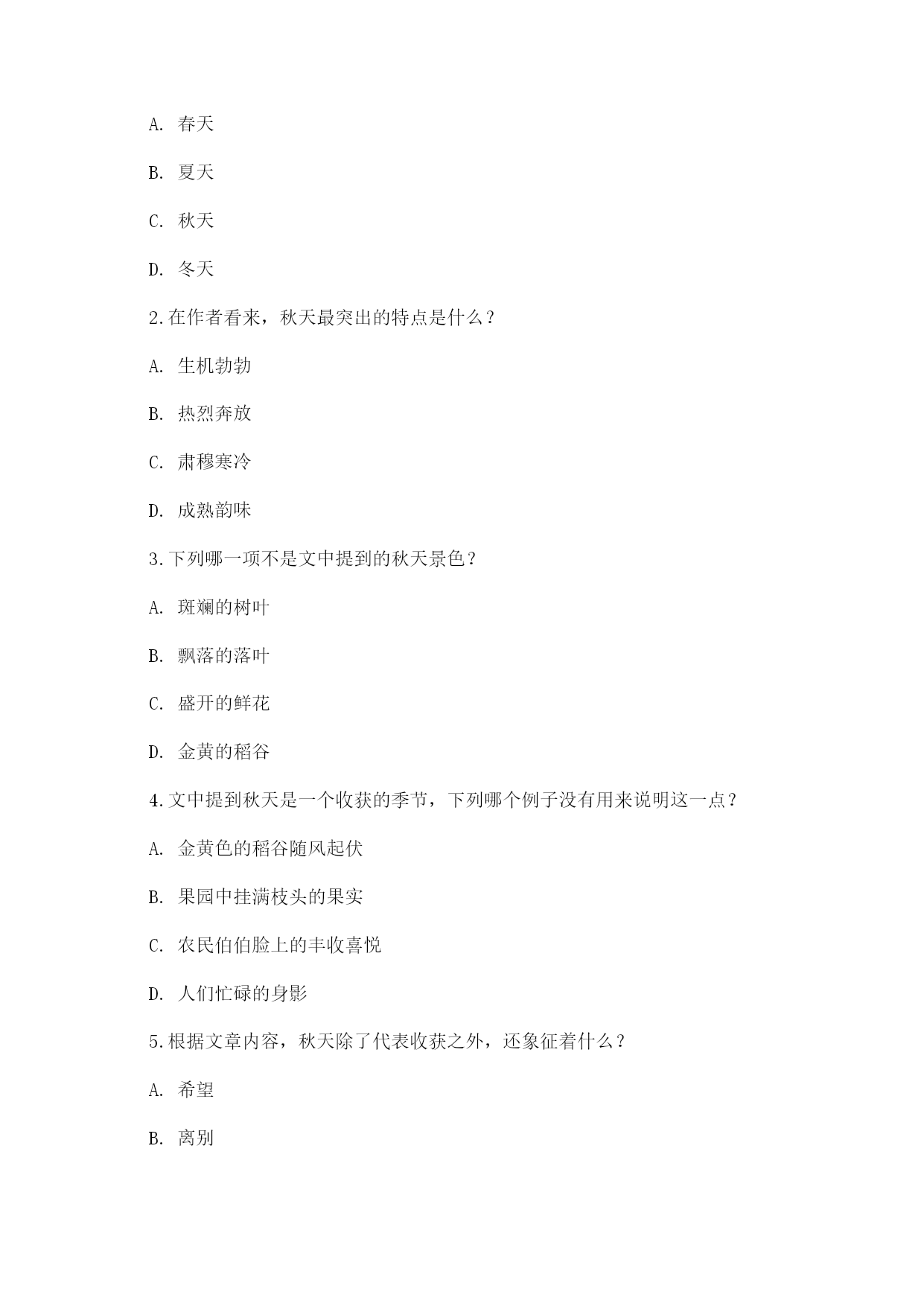 A. 春天

B. 夏天

C. 秋天

D. 冬天

2.在作者看来，秋天最突出的特点是什么？

A. 生机勃勃

B. 热烈奔放

C. 肃穆寒冷

D. 成熟韵味

3.下列哪一项不是文中提到的秋天景色？

A. 斑斓的树叶

B. 飘落的落叶

C. 盛开的鲜花

D. 金黄的稻谷

4.文中提到秋天是一个收获的季节，下列哪个例子没有用来说明这一点？

A. 金黄色的稻谷随风起伏

B. 果园中挂满枝头的果实

C. 农民伯伯脸上的丰收喜悦

D. 人们忙碌的身影

5.根据文章内容，秋天除了代表收获之外，还象征着什么？

A. 希望

B. 离别